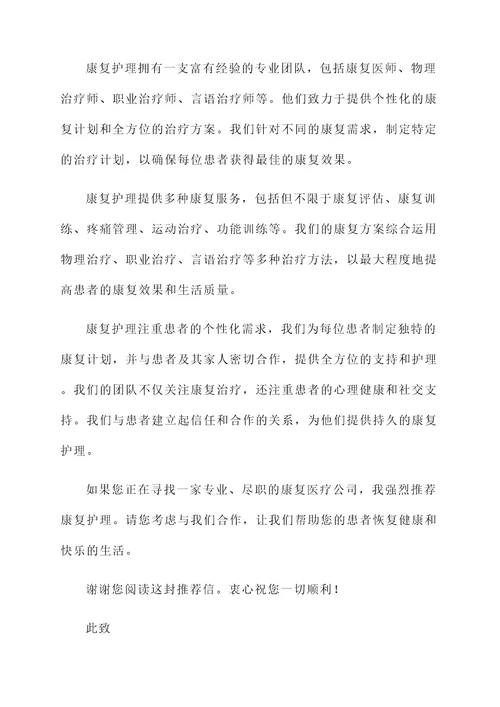 康复护理拥有一支富有经验的专业团队，包括康复医师、物理治疗师、职业治疗师、言语治疗师等。他们致力于提供个性化的康复计划和全方位的治疗方案。我们针对不同的康复需求，制定特定的治疗计划，以确保每位患者获得最佳的康复效果。

康复护理提供多种康复服务，包括但不限于康复评估、康复训练、疼痛管理、运动治疗、功能训练等。我们的康复方案综合运用物理治疗、职业治疗、言语治疗等多种治疗方法，以最大程度地提高患者的康复效果和生活质量。

康复护理注重患者的个性化需求，我们为每位患者制定独特的康复计划，并与患者及其家人密切合作，提供全方位的支持和护理。我们的团队不仅关注康复治疗，还注重患者的心理健康和社交支持。我们与患者建立起信任和合作的关系，为他们提供持久的康复护理。

如果您正在寻找一家专业、尽职的康复医疗公司，我强烈推荐康复护理。请您考虑与我们合作，让我们帮助您的患者恢复健康和快乐的生活。

谢谢您阅读这封推荐信。衷心祝您一切顺利！

此致